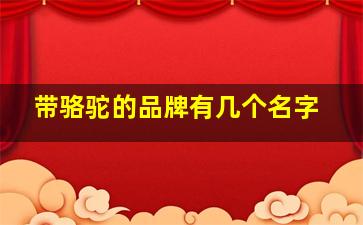 带骆驼的品牌有几个名字